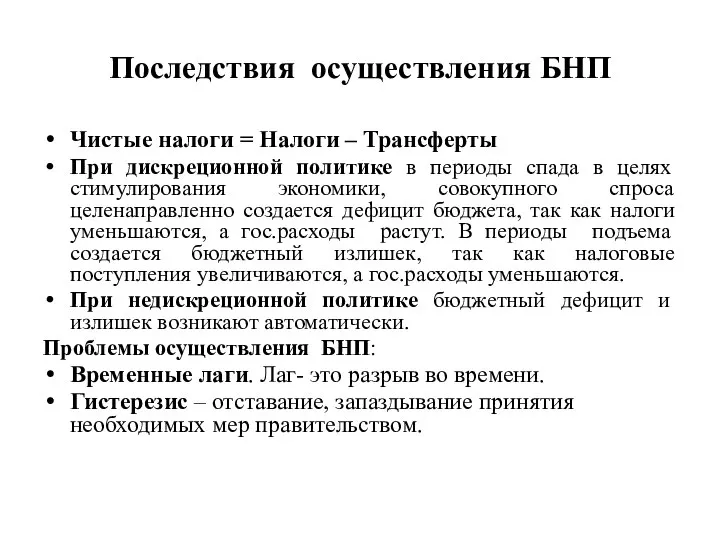 Последствия осуществления БНП

• Чистые налоги = Налоги – Трансферты
• При дискреционной политике в периоды спада в целях стимулирования экономики, совокупного спроса целенаправленно создается дефицит бюджета, так как налоги уменьшаются, а гос.расходы растут. В периоды подъема создается бюджетный излишек, так как налоговые поступления увеличиваются, а гос.расходы уменьшаются.
• При недискреционной политике бюджетный дефицит и излишек возникают автоматически.

Проблемы осуществления БНП:
• Временные лаги. Лаг- это разрыв во времени.
• Гистерезис – отставание, запаздывание принятия необходимых мер правительством.